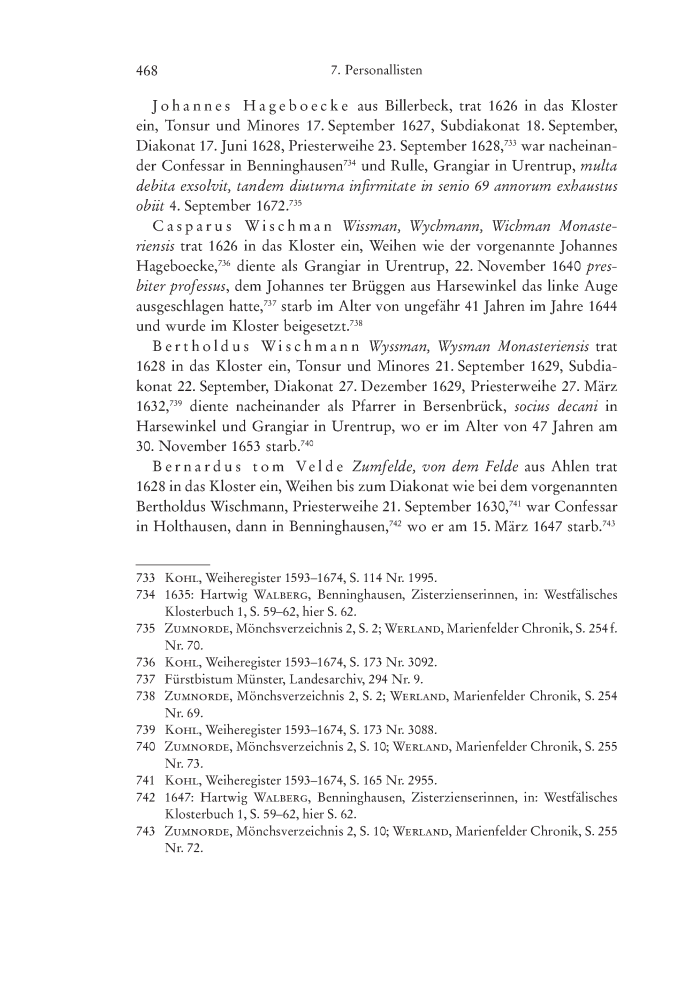 468 7. Personallisten

Johannes Hageboecke aus Billerbeck, trat 1626 in das Kloster ein, Tonsur und Minores 17. September 1627, Subdiakonat 18. September, Diakonat 17. Juni 1628, Priesterweihe 23. September 1628,$^{733}$ war nacheinander Confessar in Benninghausen$^{734}$ und Rulle, Grangiar in Urentrup, multa debita exsolvit, tandem diuturna infirmitate in senio 69 annorum exhaustus obiit 4. September 1672.$^{735}$

Casparus Wischman Wissman, Wychmann, Wichman Monasteriensis trat 1626 in das Kloster ein, Weihen wie der vorgenannte Johannes Hageboecke,$^{736}$ diente als Grangiar in Urentrup, 22. November 1640 presbiter professus, dem Johannes ter Brüggen aus Harsewinkel das linke Auge ausgeschlagen hatte,$^{737}$ starb im Alter von ungefähr 41 Jahren im Jahre 1644 und wurde im Kloster beigesetzt.$^{738}$

Bertholdus Wischmann Wyssman, Wysman Monasteriensis trat 1628 in das Kloster ein, Tonsur und Minores 21. September 1629, Subdiakonat 22. September, Diakonat 27. Dezember 1629, Priesterweihe 27. März 1632,$^{739}$ diente nacheinander als Pfarrer in Bersenbrück, socius decani in Harsewinkel und Grangiar in Urentrup, wo er im Alter von 47 Jahren am 30. November 1653 starb.$^{740}$

Bernardus tom Velde Zumfelde, von dem Felde aus Ahlen trat 1628 in das Kloster ein, Weihen bis zum Diakonat wie bei dem vorgenannten Bertholdus Wischmann, Priesterweihe 21. September 1630,$^{741}$ war Confessar in Holthausen, dann in Benninghausen,$^{742}$ wo er am 15. März 1647 starb.$^{743}$

733 Kohl, Weiheregister 1593–1674, S. 114 Nr. 1995.
734 1635: Hartwig Walberg, Benninghausen, Zisterzienserinnen, in: Westfälisches Klosterbuch 1, S. 59–62, hier S. 62.
735 Zumnorde, Mönchsverzeichnis 2, S. 2; Werland, Marienfelder Chronik, S. 254 f. Nr. 70.
736 Kohl, Weiheregister 1593–1674, S. 173 Nr. 3092.
737 Fürstbistum Münster, Landesarchiv, 294 Nr. 9.
738 Zumnorde, Mönchsverzeichnis 2, S. 2; Werland, Marienfelder Chronik, S. 254 Nr. 69.
739 Kohl, Weiheregister 1593–1674, S. 173 Nr. 3088.
740 Zumnorde, Mönchsverzeichnis 2, S. 10; Werland, Marienfelder Chronik, S. 255 Nr. 73.
741 Kohl, Weiheregister 1593–1674, S. 165 Nr. 2955.
742 1647: Hartwig Walberg, Benninghausen, Zisterzienserinnen, in: Westfälisches Klosterbuch 1, S. 59–62, hier S. 62.
743 Zumnorde, Mönchsverzeichnis 2, S. 10; Werland, Marienfelder Chronik, S. 255 Nr. 72.